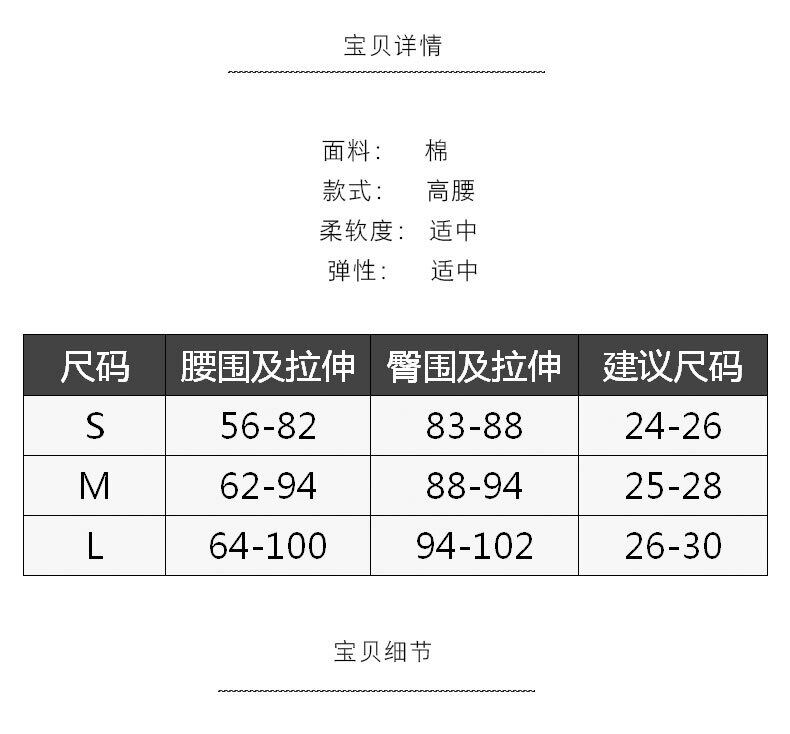 宝贝详情

面料： 棉
款式： 高腰
柔软度： 适中
弹性： 适中

| 尺码 | 腰围及拉伸 | 臀围及拉伸 | 建议尺码 |
|---|---|---|---|
| S | 56-82 | 83-88 | 24-26 |
| M | 62-94 | 88-94 | 25-28 |
| L | 64-100 | 94-102 | 26-30 |

宝贝细节